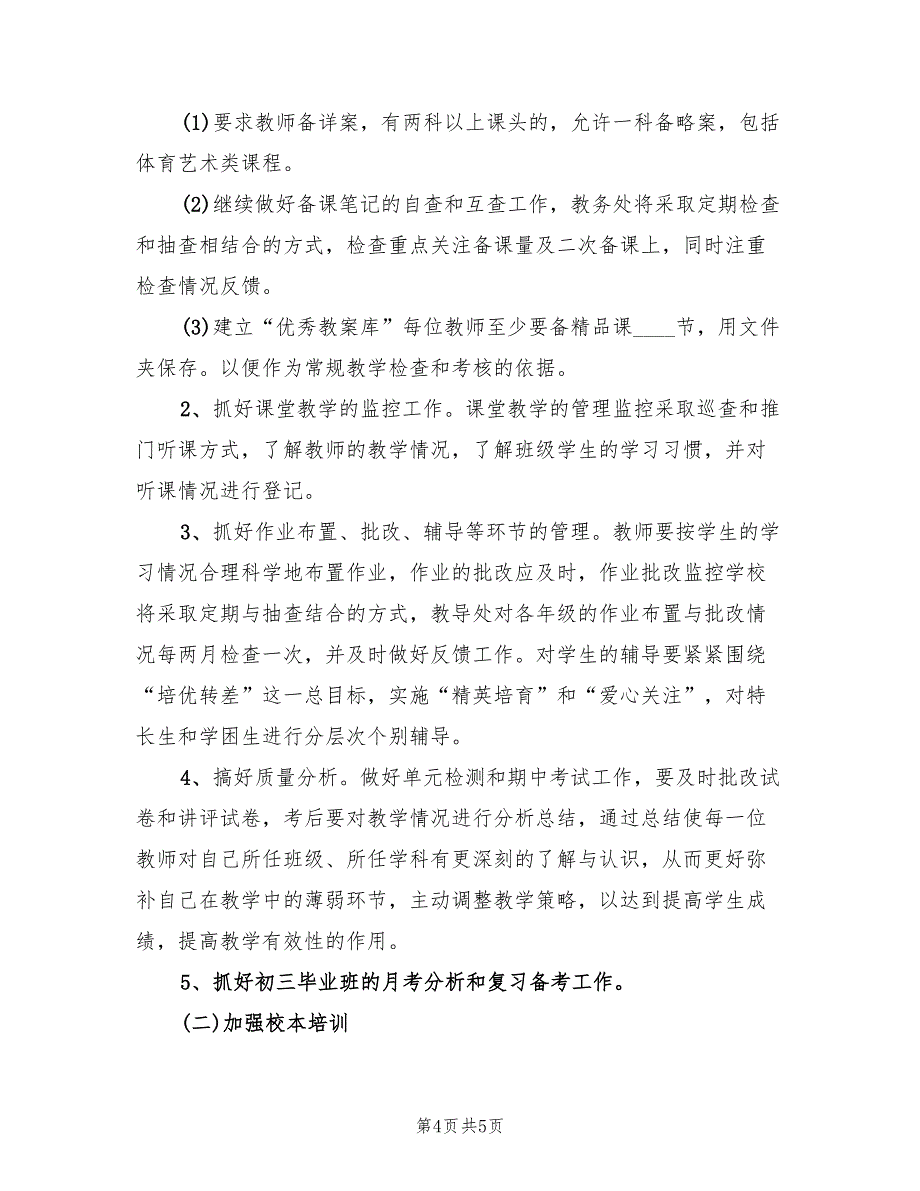 (1)要求教师备详案，有两科以上课头的，允许一科备略案，包括体育艺术类课程。

(2)继续做好备课笔记的自查和互查工作，教务处将采取定期检查和抽查相结合的方式，检查重点关注备课量及二次备课上，同时注重检查情况反馈。

(3)建立“优秀教案库”每位教师至少要备精品课____节，用文件夹保存。以便作为常规教学检查和考核的依据。

2、抓好课堂教学的监控工作。课堂教学的管理监控采取巡查和推门听课方式，了解教师的教学情况，了解班级学生的学习习惯，并对听课情况进行登记。

3、抓好作业布置、批改、辅导等环节的管理。教师要按学生的学习情况合理科学地布置作业，作业的批改应及时，作业批改监控学校将采取定期与抽查结合的方式，教导处对各年级的作业布置与批改情况每两月检查一次，并及时做好反馈工作。对学生的辅导要紧紧围绕“培优转差”这一总目标，实施“精英培育”和“爱心关注”，对特长生和学困生进行分层次个别辅导。

4、搞好质量分析。做好单元检测和期中考试工作，要及时批改试卷和讲评试卷，考后要对教学情况进行分析总结，通过总结使每一位教师对自己所任班级、所任学科有更深刻的了解与认识，从而更好弥补自己在教学中的薄弱环节，主动调整教学策略，以达到提高学生成绩，提高教学有效性的作用。

5、抓好初三毕业班的月考分析和复习备考工作。

(二)加强校本培训

第4页 共5页